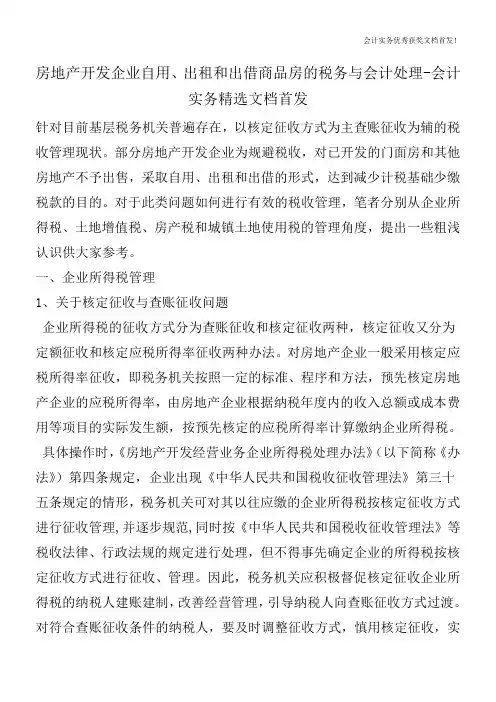 会计实务优秀获奖文档首发!

房地产开发企业自用、出租和出借商品房的税务与会计处理-会计实务精选文档首发

针对目前基层税务机关普遍存在，以核定征收方式为主查账征收为辅的税收管理现状。部分房地产开发企业为规避税收，对已开发的门面房和其他房地产不予出售，采取自用、出租和出借的形式，达到减少计税基础少缴税款的目的。对于此类问题如何进行有效的税收管理，笔者分别从企业所得税、土地增值税、房产税和城镇土地使用税的管理角度，提出一些粗浅认识供大家参考。

一、企业所得税管理

1、关于核定征收与查账征收问题

企业所得税的征收方式分为查账征收和核定征收两种，核定征收又分为定额征收和核定应税所得率征收两种办法。对房地产企业一般采用核定应税所得率征收，即税务机关按照一定的标准、程序和方法，预先核定房地产企业的应税所得率，由房地产企业根据纳税年度内的收入总额或成本费用等项目的实际发生额，按预先核定的应税所得率计算缴纳企业所得税。

具体操作时，《房地产开发经营业务企业所得税处理办法》（以下简称《办法》）第四条规定，企业出现《中华人民共和国税收征收管理法》第三十五条规定的情形，税务机关可对其以往应缴的企业所得税按核定征收方式进行征收管理，并逐步规范，同时按《中华人民共和国税收征收管理法》等税收法律、行政法规的规定进行处理，但不得事先确定企业的所得税按核定征收方式进行征收、管理。因此，税务机关应积极督促核定征收企业所得税的纳税人建账建制，改善经营管理，引导纳税人向查账征收方式过渡。对符合查账征收条件的纳税人，要及时调整征收方式，慎用核定征收，实